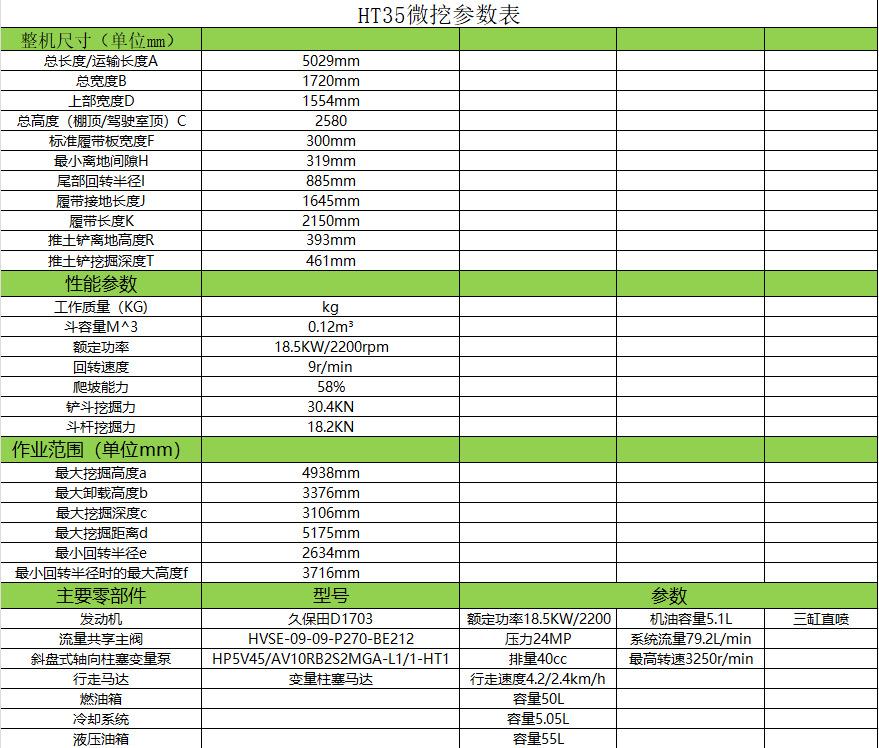 HT35微挖参数表

| 整机尺寸（单位mm） | | | | |
|---|---|---|---|---|
| 总长度/运输长度A | 5029mm | | | |
| 总宽度B | 1720mm | | | |
| 上部宽度D | 1554mm | | | |
| 总高度（棚顶/驾驶室顶）C | 2580 | | | |
| 标准履带板宽度F | 300mm | | | |
| 最小离地间隙H | 319mm | | | |
| 尾部回转半径I | 885mm | | | |
| 履带接地长度J | 1645mm | | | |
| 履带长度K | 2150mm | | | |
| 推土铲离地高度R | 393mm | | | |
| 推土铲挖掘深度T | 461mm | | | |
| 性能参数 | | | | |
| 工作质量（KG） | kg | | | |
| 斗容量M^3 | 0.12m³ | | | |
| 额定功率 | 18.5KW/2200rpm | | | |
| 回转速度 | 9r/min | | | |
| 爬坡能力 | 58% | | | |
| 铲斗挖掘力 | 30.4KN | | | |
| 斗杆挖掘力 | 18.2KN | | | |
| 作业范围（单位mm） | | | | |
| 最大挖掘高度a | 4938mm | | | |
| 最大卸载高度b | 3376mm | | | |
| 最大挖掘深度c | 3106mm | | | |
| 最大挖掘距离d | 5175mm | | | |
| 最小回转半径e | 2634mm | | | |
| 最小回转半径时的最大高度f | 3716mm | | | |
| 主要零部件 | 型号 | 参数 | | |
| 发动机 | 久保田D1703 | 额定功率18.5KW/2200 | 机油容量5.1L | 三缸直喷 |
| 流量共享主阀 | HVSE-09-09-P270-BE212 | 压力24MP | 系统流量79.2L/min | |
| 斜盘式轴向柱塞变量泵 | HP5V45/AV10RB2S2MGA-L1/1-HT1 | 排量40cc | 最高转速3250r/min | |
| 行走马达 | 变量柱塞马达 | 行走速度4.2/2.4km/h | | |
| 燃油箱 | | 容量50L | | |
| 冷却系统 | | 容量5.05L | | |
| 液压油箱 | | 容量55L | | |